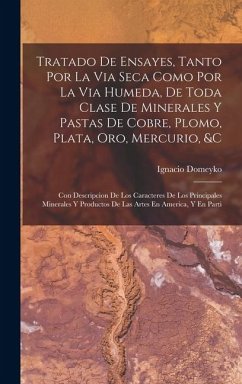 Tratado De Ensayes, Tanto Por La Via Seca Como Por La Via Humeda, De Toda Clase De Minerales Y Pastas De Cobre, Plomo, Plata, Oro, Mercurio, &C

Ignacio Domeyko

Con Descripcion De Los Caracteres De Los Principales Minerales Y Productos De Las Artes En America, Y En Parti